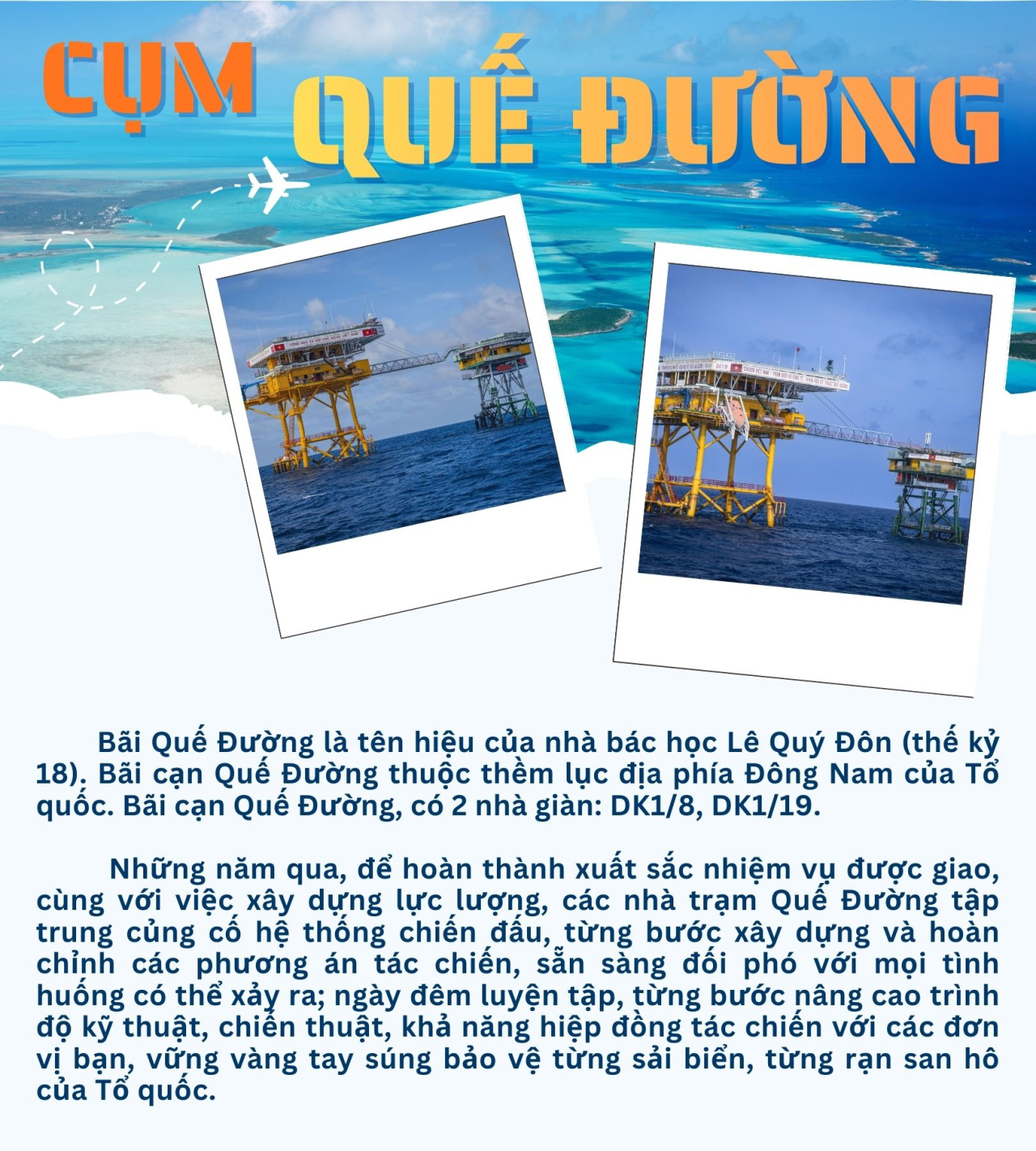 CỤM QUẾ ĐƯỜNG

Bãi Quế Đường là tên hiệu của nhà bác học Lê Quý Đôn (thế kỷ 18). Bãi cạn Quế Đường thuộc thềm lục địa phía Đông Nam của Tổ quốc. Bãi cạn Quế Đường, có 2 nhà giàn: DK1/8, DK1/19.

Những năm qua, để hoàn thành xuất sắc nhiệm vụ được giao, cùng với việc xây dựng lực lượng, các nhà trạm Quế Đường tập trung củng cố hệ thống chiến đấu, từng bước xây dựng và hoàn chỉnh các phương án tác chiến, sẵn sàng đối phó với mọi tình huống có thể xảy ra; ngày đêm luyện tập, từng bước nâng cao trình độ kỹ thuật, chiến thuật, khả năng hiệp đồng tác chiến với các đơn vị bạn, vững vàng tay súng bảo vệ từng sải biển, từng rạn san hô của Tổ quốc.